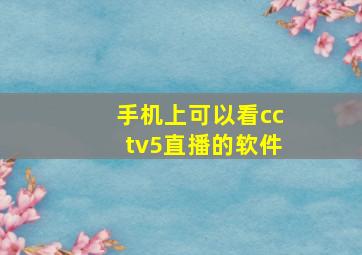 手机上可以看cctv5直播的软件